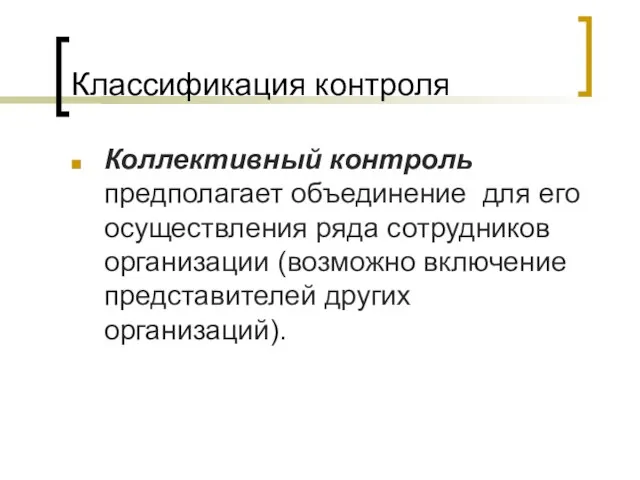 Классификация контроля

Коллективный контроль предполагает объединение для его осуществления ряда сотрудников организации (возможно включение представителей других организаций).